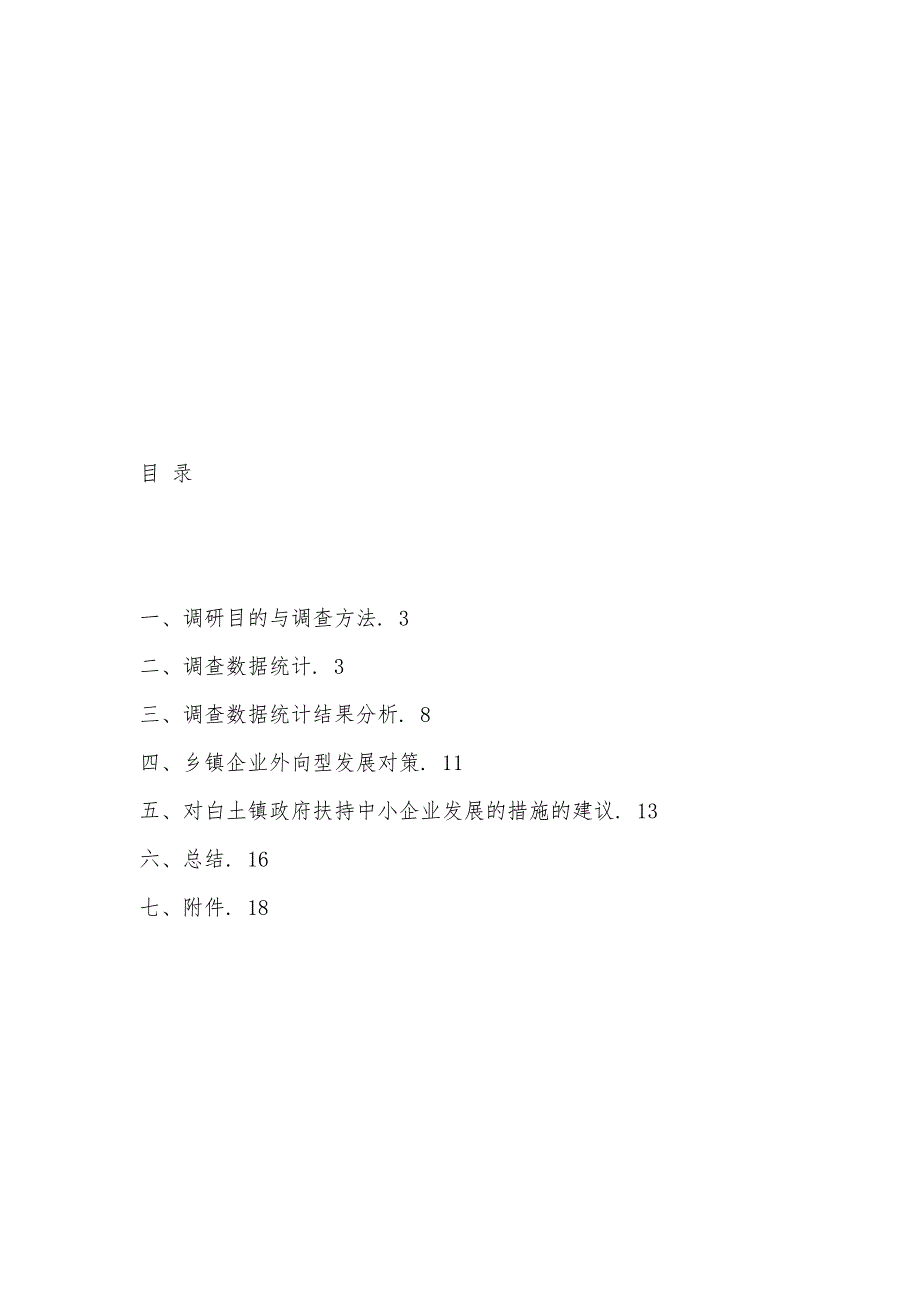 目 录

一、调研目的与调查方法. 3

二、调查数据统计. 3

三、调查数据统计结果分析. 8

四、乡镇企业外向型发展对策. 11

五、对白土镇政府扶持中小企业发展的措施的建议. 13

六、总结. 16

七、附件. 18